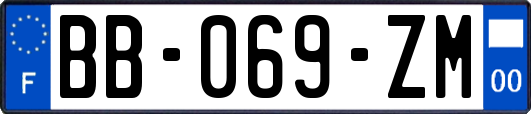 F
BB-069-ZM
00